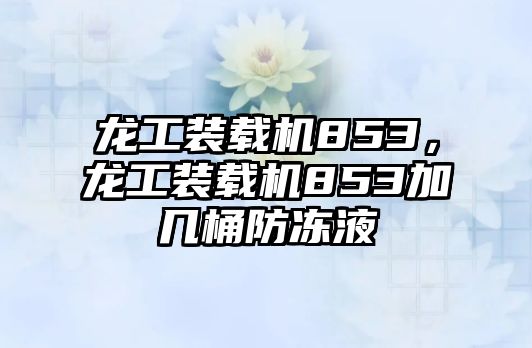 龙工装载机853，龙工装载机853加几桶防冻液